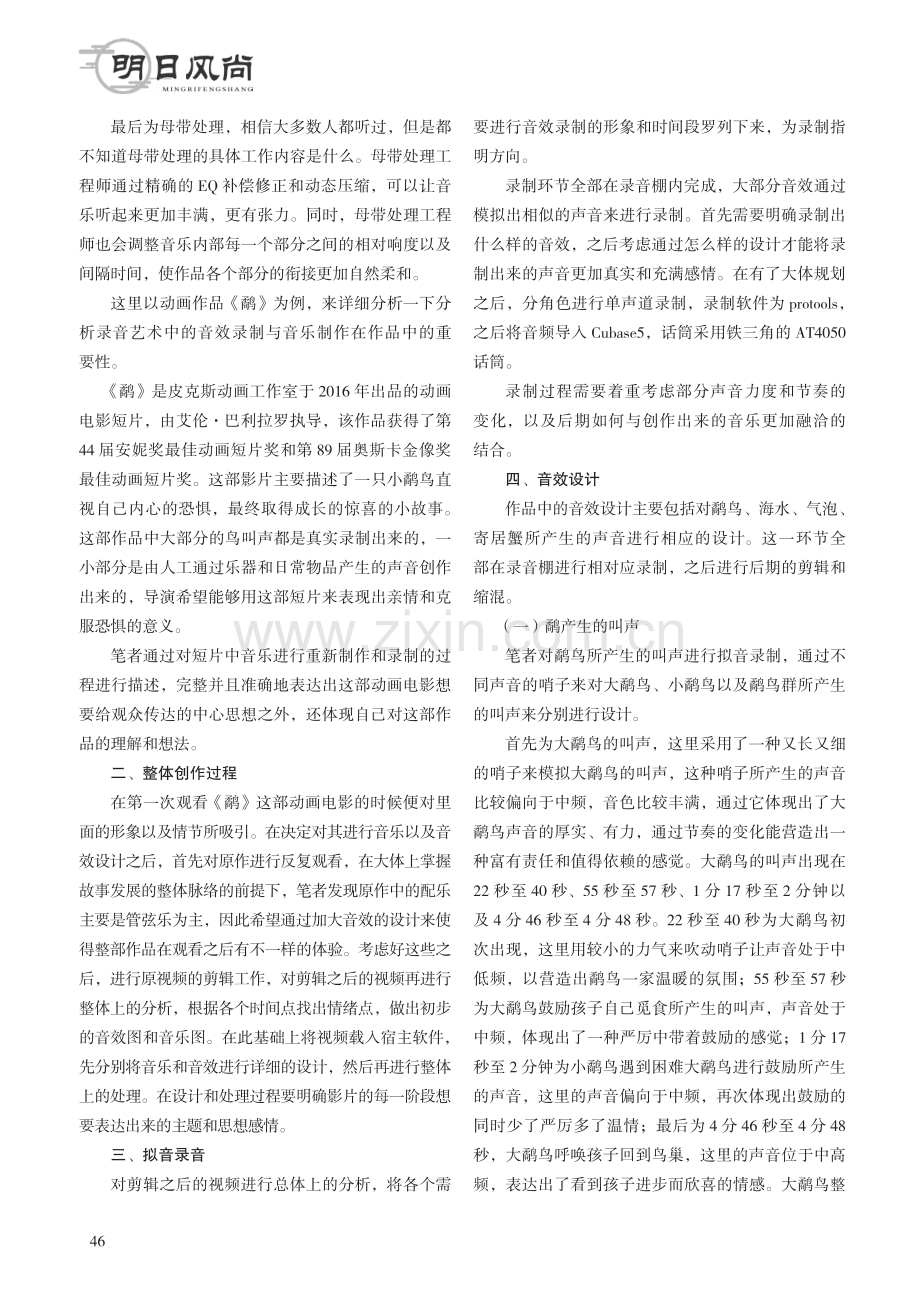 明日风尚
MINGRIFENGSHANG

最后为母带处理，相信大多数人都听过，但是都不知道母带处理的具体工作内容是什么。母带处理工程师通过精确的EQ补偿修正和动态压缩，可以让音乐听起来更加丰满，更有张力。同时，母带处理工程师也会调整音乐内部每一个部分之间的相对响度以及间隔时间，使作品各个部分的衔接更加自然柔和。

这里以动画作品《鹬》为例，来详细分析一下分析录音艺术中的音效录制与音乐制作在作品中的重要性。

《鹬》是皮克斯动画工作室于2016年出品的动画电影短片，由艾伦·巴利拉罗执导，该作品获得了第44届安妮奖最佳动画短片奖和第89届奥斯卡金像奖最佳动画短片奖。这部影片主要描述了一只小鹬鸟直视自己内心的恐惧，最终取得成长的惊喜的小故事。这部作品中大部分的鸟叫声都是真实录制出来的，一小部分是由人工通过乐器和日常物品产生的声音创作出来的，导演希望能够用这部短片来表现出亲情和克服恐惧的意义。

笔者通过对短片中音乐进行重新制作和录制的过程进行描述，完整并且准确地表达出这部动画电影想要给观众传达的中心思想之外，还体现自己对这部作品的理解和想法。

二、整体创作过程

在第一次观看《鹬》这部动画电影的时候便对里面的形象以及情节所吸引。在决定对其进行音乐以及音效设计之后，首先对原作进行反复观看，在大体上掌握故事发展的整体脉络的前提下，笔者发现原作中的配乐主要是管弦乐为主，因此希望通过加大音效的设计来使得整部作品在观看之后有不一样的体验。考虑好这些之后，进行原视频的剪辑工作，对剪辑之后的视频再进行整体上的分析，根据各个时间点找出情绪点，做出初步的音效图和音乐图。在此基础上将视频载入宿主软件，先分别将音乐和音效进行详细的设计，然后再进行整体上的处理。在设计和处理过程要明确影片的每一阶段想要表达出来的主题和思想感情。

三、拟音录音

对剪辑之后的视频进行总体上的分析，将各个需要进行音效录制的形象和时间段罗列下来，为录制指明方向。

录制环节全部在录音棚内完成，大部分音效通过模拟出相似的声音来进行录制。首先需要明确录制出什么样的音效，之后考虑通过怎么样的设计才能将录制出来的声音更加真实和充满感情。在有了大体规划之后，分角色进行单声道录制，录制软件为protools，之后将音频导入Cubase5，话筒采用铁三角的AT4050话筒。

录制过程需要着重考虑部分声音力度和节奏的变化，以及后期如何与创作出来的音乐更加融洽的结合。

四、音效设计

作品中的音效设计主要包括对鹬鸟、海水、气泡、寄居蟹所产生的声音进行相应的设计。这一环节全部在录音棚进行相对应录制，之后进行后期的剪辑和缩混。

(一)鹬产生的叫声

笔者对鹬鸟所产生的叫声进行拟音录制，通过不同声音的哨子来对大鹬鸟、小鹬鸟以及鹬鸟群所产生的叫声来分别进行设计。

首先为大鹬鸟的叫声，这里采用了一种又长又细的哨子来模拟大鹬鸟的叫声，这种哨子所产生的声音比较偏向于中频，音色比较丰满，通过它体现出了大鹬鸟声音的厚实、有力，通过节奏的变化能营造出一种富有责任和值得依赖的感觉。大鹬鸟的叫声出现在22秒至40秒、55秒至57秒、1分17秒至2分钟以及4分46秒至4分48秒。22秒至40秒为大鹬鸟初次出现，这里用较小的力气来吹动哨子让声音处于中低频，以营造出鹬鸟一家温暖的氛围；55秒至57秒为大鹬鸟鼓励孩子自己觅食所产生的叫声，声音处于中频，体现出了一种严厉中带着鼓励的感觉；1分17秒至2分钟为小鹬鸟遇到困难大鹬鸟进行鼓励所产生的声音，这里的声音偏向于中频，再次体现出鼓励的同时少了严厉多了温情；最后为4分46秒至4分48秒，大鹬鸟呼唤孩子回到鸟巢，这里的声音位于中高频，表达出了看到孩子进步而欣喜的情感。大鹬鸟整

46

www.zixin.com.cn